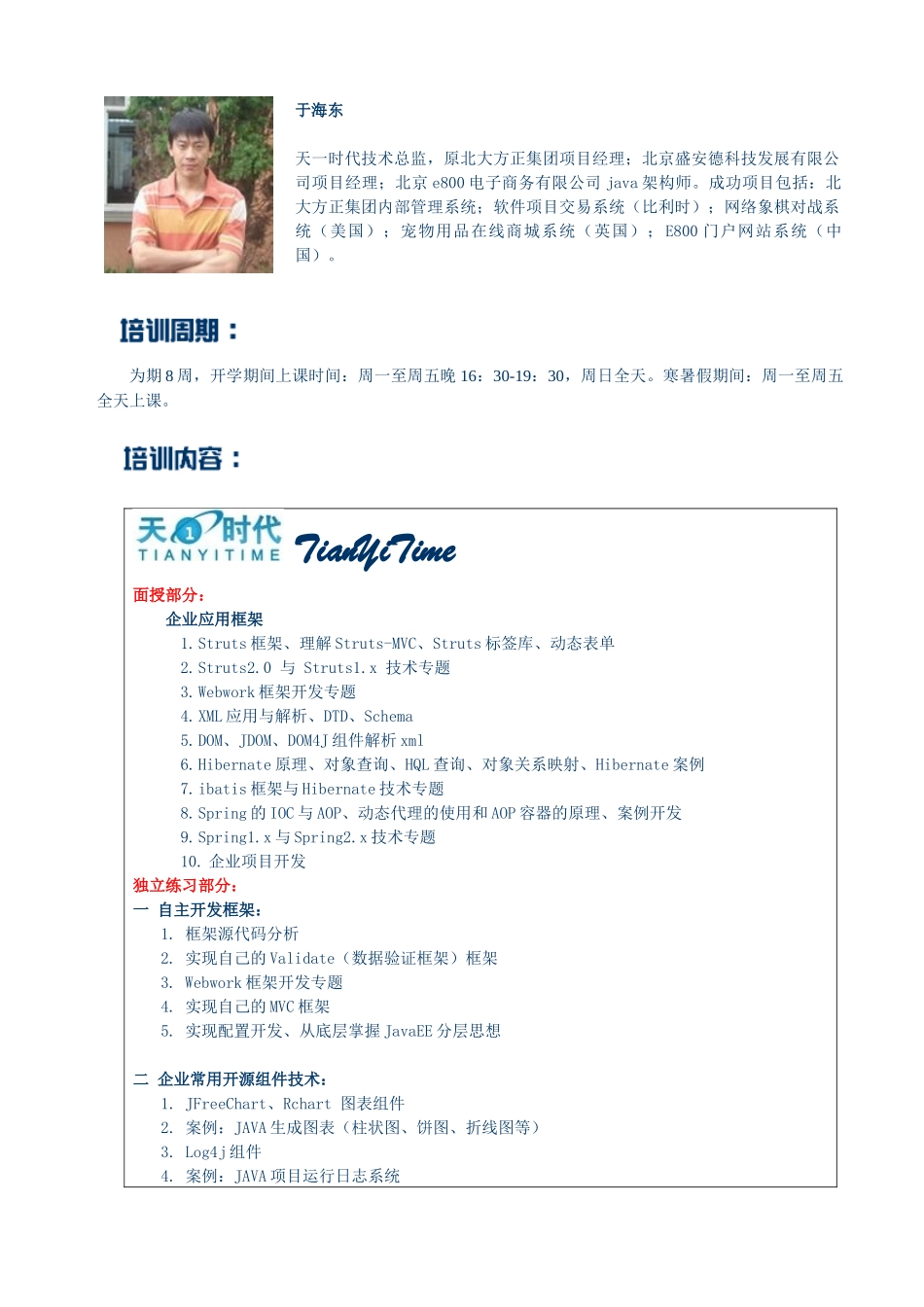 于海东

天一时代技术总监，原北大方正集团项目经理；北京盛安德科技发展有限公司项目经理；北京e800电子商务有限公司java架构师。成功项目包括：北大方正集团内部管理系统；软件项目交易系统（比利时）；网络象棋对战系统（美国）；宠物用品在线商城系统（英国）；E800门户网站系统（中国）。

培训周期：

为期8周，开学期间上课时间：周一至周五晚16：30-19：30，周日全天。寒暑假期间：周一至周五全天上课。

培训内容：

天1时代
TIANYITIME
TianYiTime

面授部分：

企业应用框架

1.Struts框架、理解Struts-MVC、Struts标签库、动态表单
2.Struts2.0 与 Struts1.x 技术专题
3.Webwork框架开发专题
4.XML应用与解析、DTD、Schema
5.DOM、JDOM、DOM4J组件解析xml
6.Hibernate原理、对象查询、HQL查询、对象关系映射、Hibernate案例
7.ibatis框架与Hibernate技术专题
8.Spring的IOC与AOP、动态代理的使用和AOP容器的原理、案例开发
9.Spring1.x与Spring2.x技术专题
10. 企业项目开发

独立练习部分：

一 自主开发框架：
1. 框架源代码分析
2. 实现自己的Validate（数据验证框架）框架
3. Webwork框架开发专题
4. 实现自己的MVC框架
5. 实现配置开发、从底层掌握JavaEE分层思想

二 企业常用开源组件技术：
1. JFreeChart、Rchart 图表组件
2. 案例：JAVA生成图表（柱状图、饼图、折线图等）
3. Log4j组件
4. 案例：JAVA项目运行日志系统